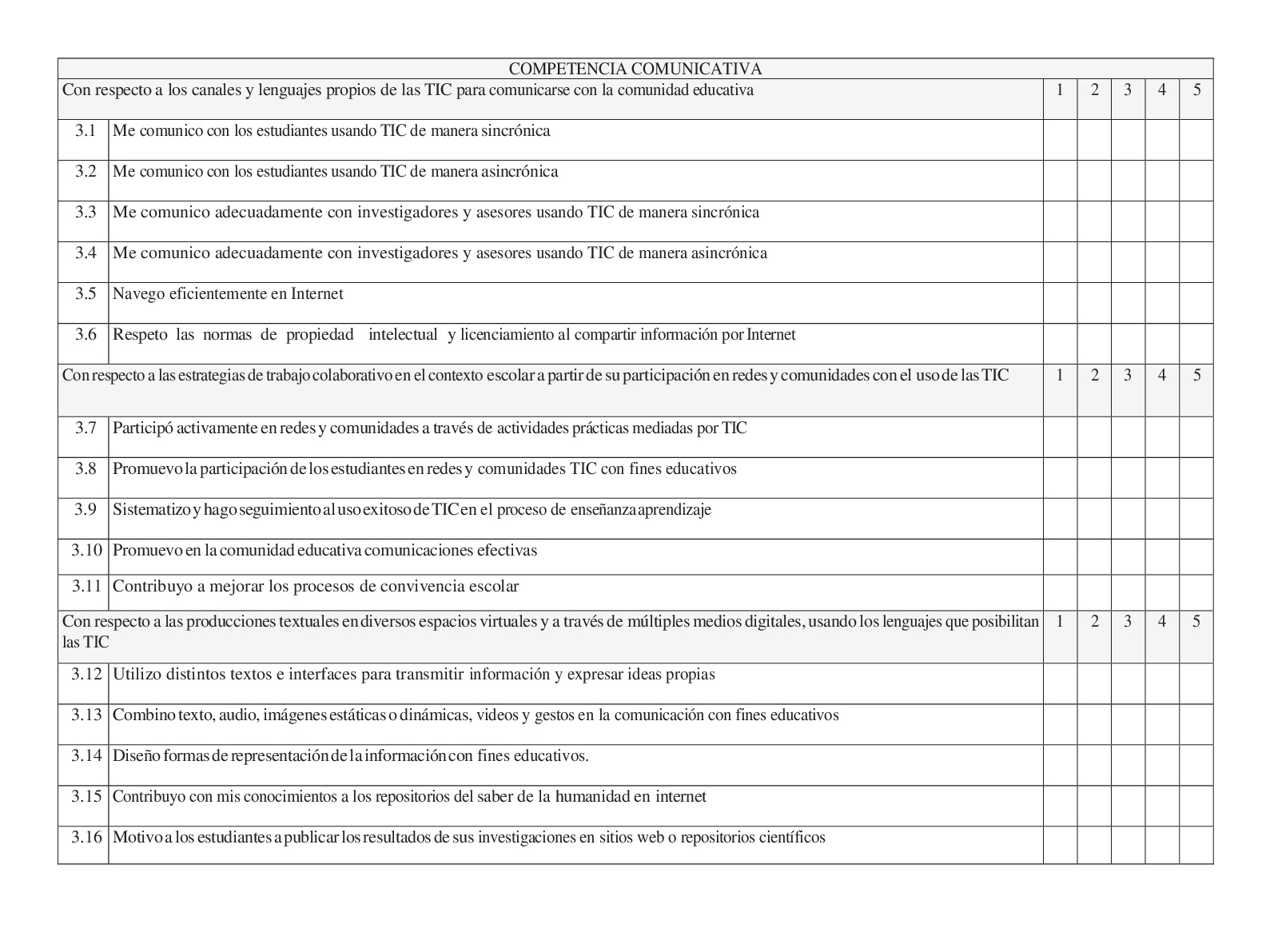 | COMPETENCIA COMUNICATIVA | | | | | | |
|---|---|---|---|---|---|---|
| Con respecto a los canales y lenguajes propios de las TIC para comunicarse con la comunidad educativa | | 1 | 2 | 3 | 4 | 5 |
| 3.1 | Me comunico con los estudiantes usando TIC de manera sincrónica | | | | | |
| 3.2 | Me comunico con los estudiantes usando TIC de manera asincrónica | | | | | |
| 3.3 | Me comunico adecuadamente con investigadores y asesores usando TIC de manera sincrónica | | | | | |
| 3.4 | Me comunico adecuadamente con investigadores y asesores usando TIC de manera asincrónica | | | | | |
| 3.5 | Navego eficientemente en Internet | | | | | |
| 3.6 | Respeto las normas de propiedad intelectual y licenciamiento al compartir información por Internet | | | | | |
| Con respecto a las estrategias de trabajo colaborativo en el contexto escolar a partir de su participación en redes y comunidades con el uso de las TIC | | 1 | 2 | 3 | 4 | 5 |
| 3.7 | Participó activamente en redes y comunidades a través de actividades prácticas mediadas por TIC | | | | | |
| 3.8 | Promuevo la participación de los estudiantes en redes y comunidades TIC con fines educativos | | | | | |
| 3.9 | Sistematizo y hago seguimiento al uso exitoso de TIC en el proceso de enseñanza aprendizaje | | | | | |
| 3.10 | Promuevo en la comunidad educativa comunicaciones efectivas | | | | | |
| 3.11 | Contribuyo a mejorar los procesos de convivencia escolar | | | | | |
| Con respecto a las producciones textuales en diversos espacios virtuales y a través de múltiples medios digitales, usando los lenguajes que posibilitan las TIC | | 1 | 2 | 3 | 4 | 5 |
| 3.12 | Utilizo distintos textos e interfaces para transmitir información y expresar ideas propias | | | | | |
| 3.13 | Combino texto, audio, imágenes estáticas o dinámicas, videos y gestos en la comunicación con fines educativos | | | | | |
| 3.14 | Diseño formas de representación de la información con fines educativos. | | | | | |
| 3.15 | Contribuyo con mis conocimientos a los repositorios del saber de la humanidad en internet | | | | | |
| 3.16 | Motivo a los estudiantes a publicar los resultados de sus investigaciones en sitios web o repositorios científicos | | | | | |